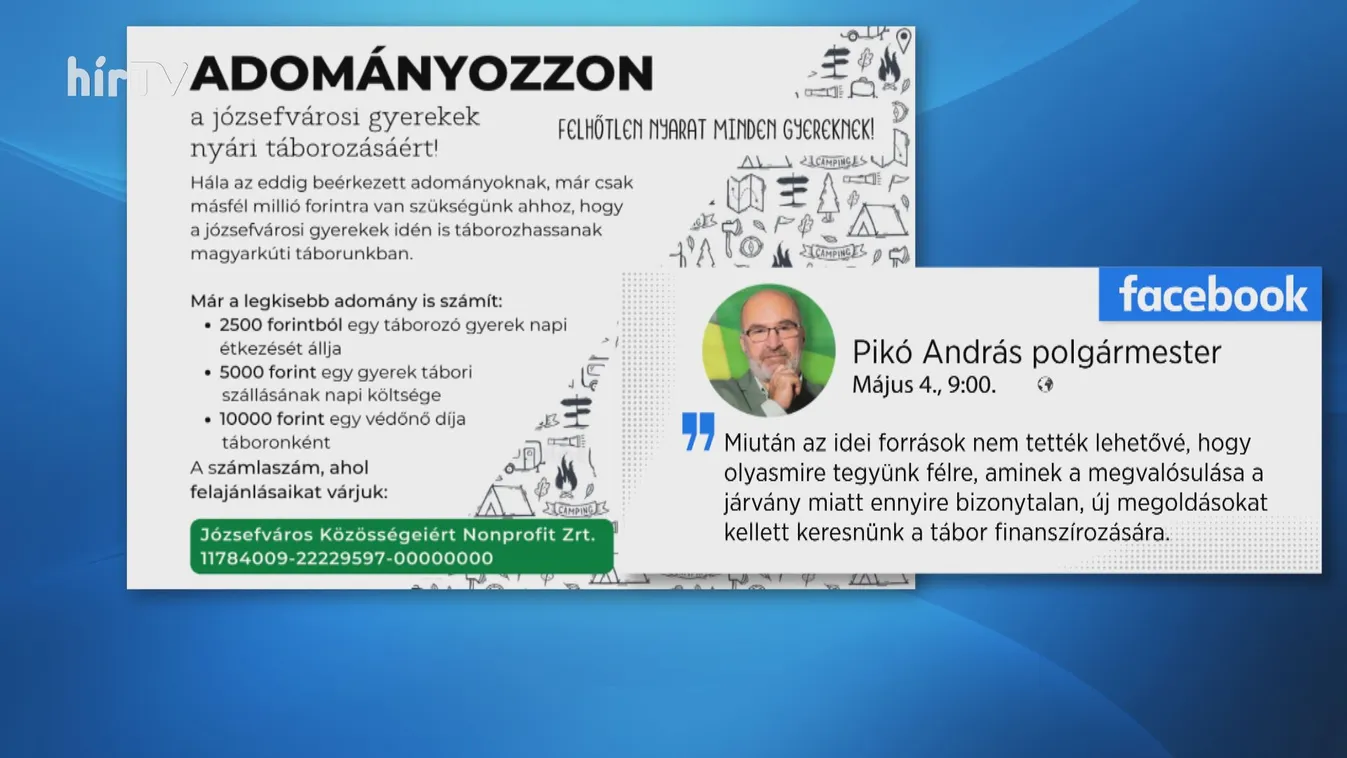 hírTV

ADOMÁNYOZZON

a józsefvárosi gyerekek nyári táborozásáért!

FELHŐTLEN NYARAT MINDEN GYEREKNEK!

Hála az eddig beérkezett adományoknak, már csak másfél millió forintra van szükségünk ahhoz, hogy a józsefvárosi gyerekek idén is táborozhassanak magyarkúti táborunkban.

Már a legkisebb adomány is számít:
• 2500 forintból egy táborozó gyerek napi étkezését állja
• 5000 forint egy gyerek tábori szállásának napi költsége
• 10000 forint egy védőnő díja táboronként

A számlaszám, ahol felajánlásaikat várjuk:

Józsefváros Közösségeiért Nonprofit Zrt.
11784009-22229597-00000000

CAMPING

CAMPING

CAMPING

facebook

Pikó András polgármester
Május 4., 9:00.

Miután az idei források nem tették lehetővé, hogy olyasmire tegyünk félre, aminek a megvalósulása a járvány miatt ennyire bizonytalan, új megoldásokat kellett keresnünk a tábor finanszírozására.